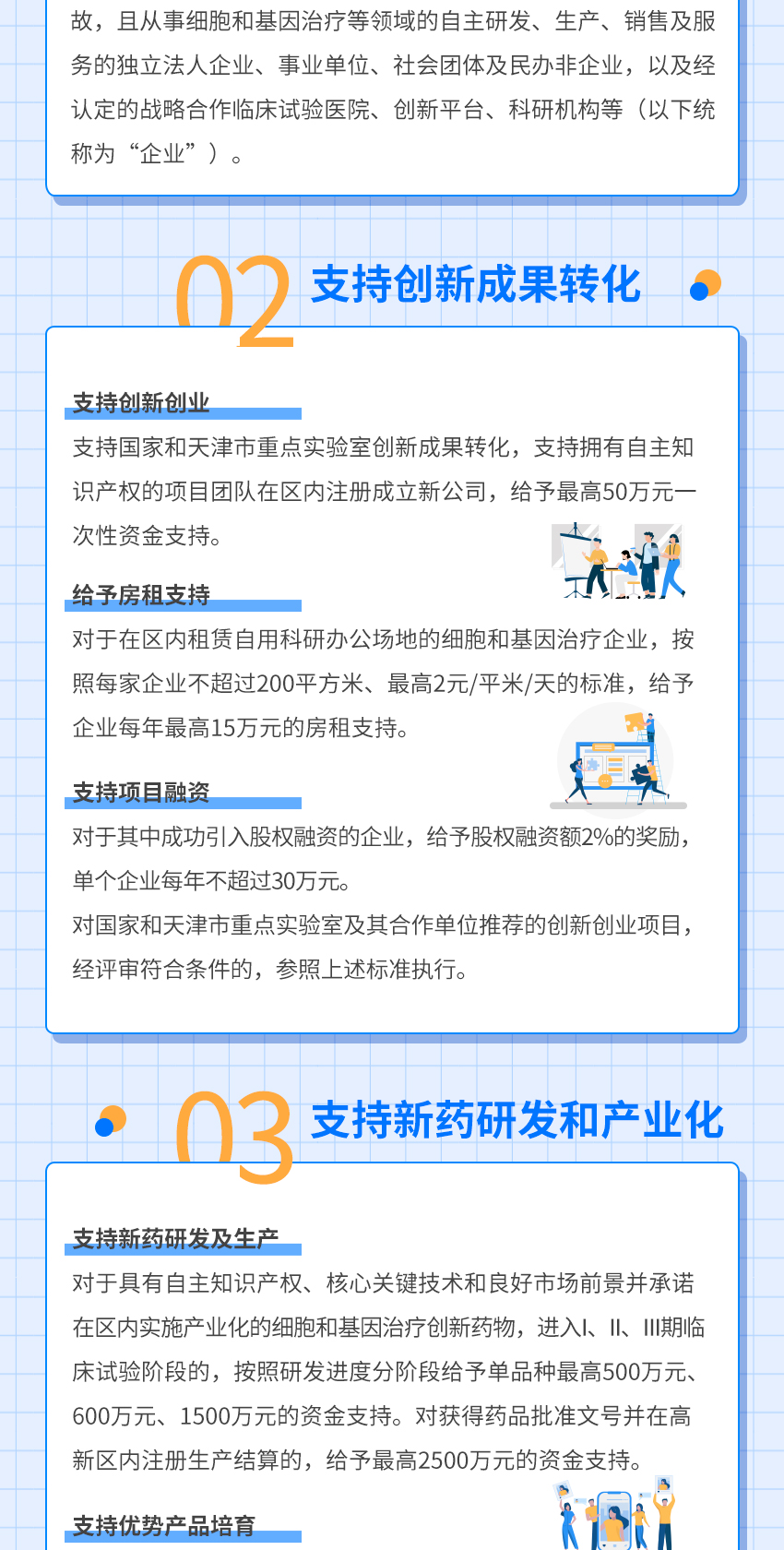 故，且从事细胞和基因治疗等领域的自主研发、生产、销售及服务的独立法人企业、事业单位、社会团体及民办非企业，以及经认定的战略合作临床试验医院、创新平台、科研机构等（以下统称为“企业”）。

02 支持创新成果转化

支持创新创业

支持国家和天津市重点实验室创新成果转化，支持拥有自主知识产权的项目团队在区内注册成立新公司，给予最高50万元一次性资金支持。

给予房租支持

对于在区内租赁自用科研办公场地的细胞和基因治疗企业，按照每家企业不超过200平方米、最高2元/平米/天的标准，给予企业每年最高15万元的房租支持。

支持项目融资

对于其中成功引入股权融资的企业，给予股权融资额2%的奖励，单个企业每年不超过30万元。

对国家和天津市重点实验室及其合作单位推荐的创新创业项目，经评审符合条件的，参照上述标准执行。

03 支持新药研发和产业化

支持新药研发及生产

对于具有自主知识产权、核心关键技术和良好市场前景并承诺在区内实施产业化的细胞和基因治疗创新药物，进入I、II、III期临床试验阶段的，按照研发进度分阶段给予单品种最高500万元、600万元、1500万元的资金支持。对获得药品批准文号并在高新区内注册生产结算的，给予最高2500万元的资金支持。

支持优势产品培育